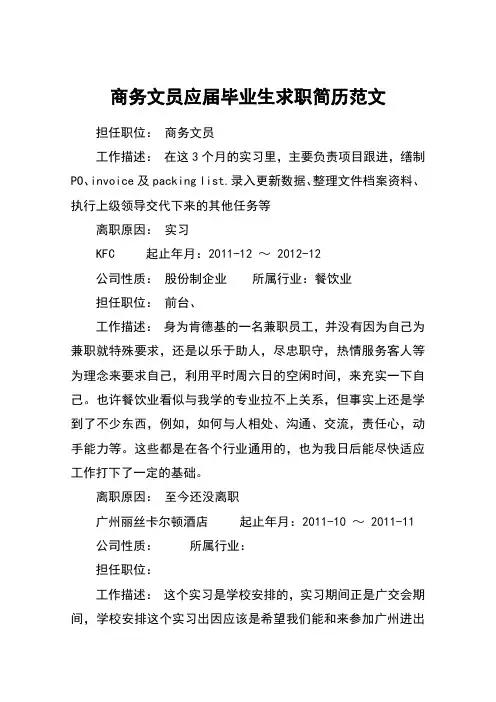 商务文员应届毕业生求职简历范文

担任职位： 商务文员

工作描述： 在这 3 个月的实习里，主要负责项目跟进，缮制 PO、invoice 及 packing list.录入更新数据、整理文件档案资料、执行上级领导交代下来的其他任务等

离职原因： 实习

KFC 起止年月：2011-12 ～ 2012-12

公司性质： 股份制企业 所属行业：餐饮业

担任职位： 前台、

工作描述： 身为肯德基的一名兼职员工，并没有因为自己为兼职就特殊要求，还是以乐于助人，尽忠职守，热情服务客人等为理念来要求自己，利用平时周六日的空闲时间，来充实一下自己。也许餐饮业看似与我学的专业拉不上关系，但事实上还是学到了不少东西，例如，如何与人相处、沟通、交流，责任心，动手能力等。这些都是在各个行业通用的，也为我日后能尽快适应工作打下了一定的基础。

离职原因： 至今还没离职

广州丽丝卡尔顿酒店 起止年月：2011-10 ～ 2011-11

公司性质： 所属行业：

担任职位：

工作描述： 这个实习是学校安排的，实习期间正是广交会期间，学校安排这个实习出因应该是希望我们能和来参加广州进出